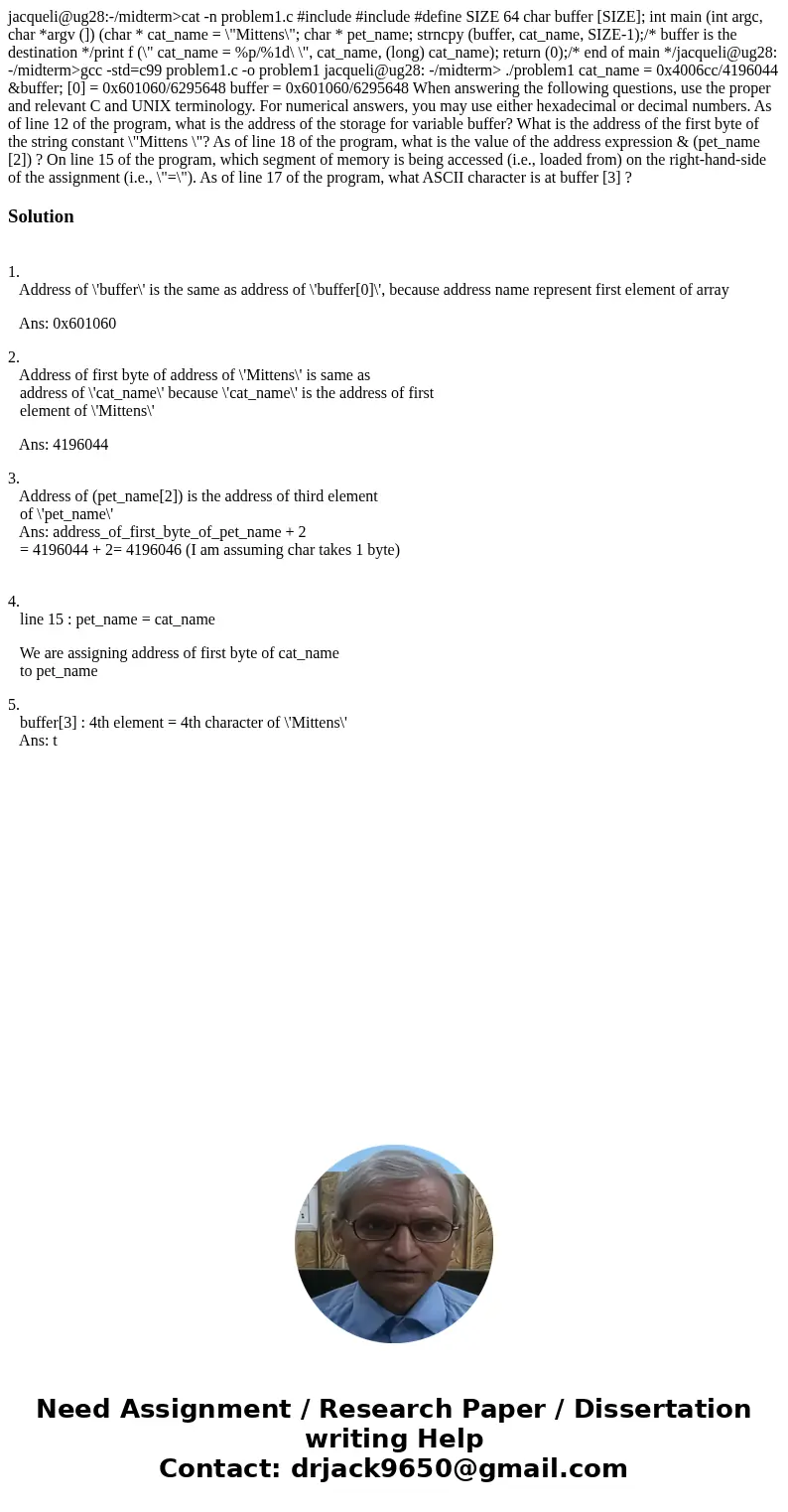 jacqueli@ug28:-/midterm>cat -n problem1.c #include #include #define SIZE 64 char buffer [SIZE]; int main (int argc, char *argv (]) (char * cat_name = \"Mittens\"; char * pet_name; strncpy (buffer, cat_name, SIZE-1);/* buffer is the destination */print f (\" cat_name = %p/%1d\ \", cat_name, (long) cat_name); return (0);/* end of main */jacqueli@ug28: -/midterm>gcc -std=c99 problem1.c -o problem1 jacqueli@ug28: -/midterm> ./problem1 cat_name = 0x4006cc/4196044 &buffer; [0] = 0x601060/6295648 buffer = 0x601060/6295648 When answering the following questions, use the proper and relevant C and UNIX terminology. For numerical answers, you may use either hexadecimal or decimal numbers. As of line 12 of the program, what is the address of the storage for variable buffer? What is the address of the first byte of the string constant \"Mittens \"? As of line 18 of the program, what is the value of the address expression & (pet_name [2]) ? On line 15 of the program, which segment of memory is being accessed (i.e., loaded from) on the right-hand-side of the assignment (i.e., \"=\"). As of line 17 of the program, what ASCII character is at buffer [3] ?

Solution

1.
Address of \'buffer\' is the same as address of \'buffer[0]\', because address name represent first element of array

Ans: 0x601060

2.
Address of first byte of address of \'Mittens\' is same as address of \'cat_name\' because \'cat_name\' is the address of first element of \'Mittens\'

Ans: 4196044

3.
Address of (pet_name[2]) is the address of third element of \'pet_name\'
Ans: address_of_first_byte_of_pet_name + 2
= 4196044 + 2= 4196046 (I am assuming char takes 1 byte)

4.
line 15 : pet_name = cat_name

We are assigning address of first byte of cat_name to pet_name

5.
buffer[3] : 4th element = 4th character of \'Mittens\'
Ans: t

Need Assignment / Research Paper / Dissertation writing Help
Contact: drjack9650@gmail.com